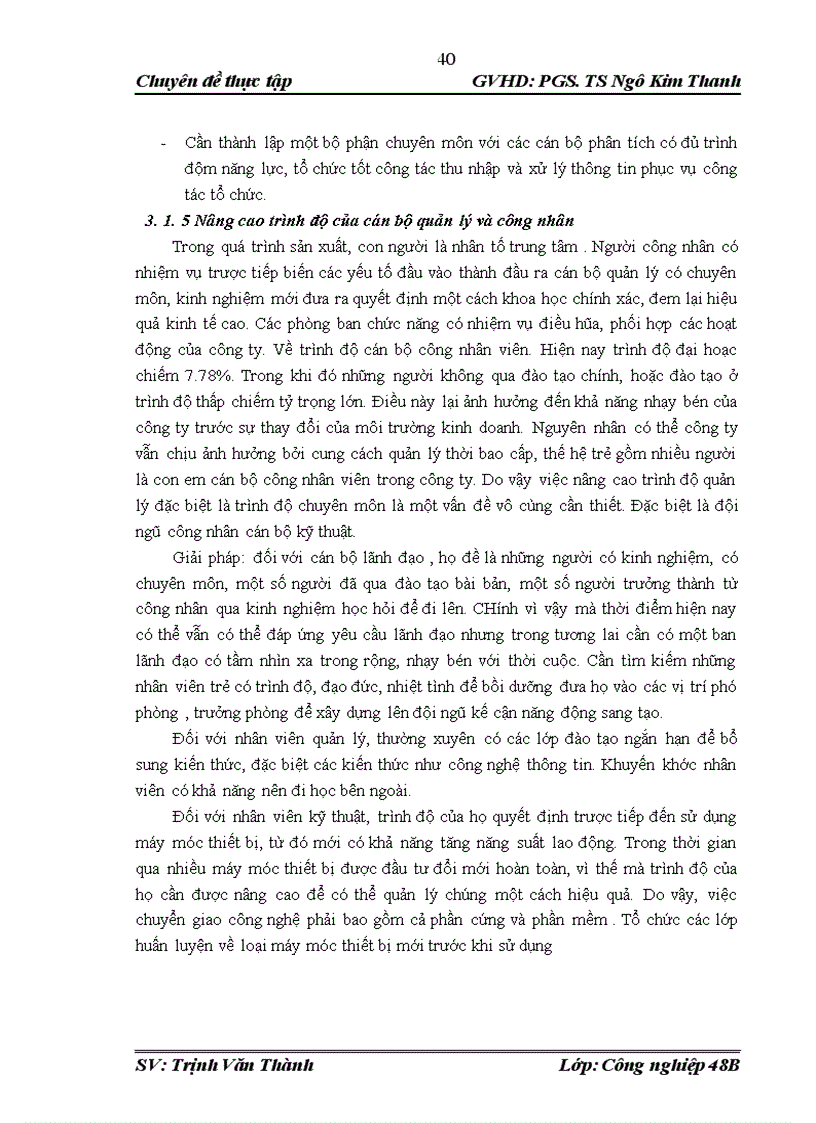 40

Chuyên đề thực tập GVHD: PGS. TS Ngô Kim Thanh

- Cần thành lập một bộ phận chuyên môn với các cán bộ phân tích có đủ trình độm năng lực, tổ chức tốt công tác thu nhập và xử lý thông tin phục vụ công tác tổ chức.

3. 1. 5 Nâng cao trình độ của cán bộ quản lý và công nhân

Trong quá trình sản xuất, con người là nhân tố trung tâm . Người công nhân có nhiệm vụ trược tiếp biến các yếu tố đầu vào thành đầu ra cán bộ quản lý có chuyên môn, kinh nghiệm mới đưa ra quyết định một cách khoa học chính xác, đem lại hiệu quả kinh tế cao. Các phòng ban chức năng có nhiệm vụ điều hũa, phối hợp các hoạt động của công ty. Về trình độ cán bộ công nhân viên. Hiện nay trình độ đại hoạc chiếm 7.78%. Trong khi đó những người không qua đào tạo chính, hoặc đào tạo ở trình độ thấp chiếm tỷ trọng lớn. Điều này lại ảnh hưởng đến khả năng nhạy bén của công ty trước sự thay đổi của môi trường kinh doanh. Nguyên nhân có thể công ty vẫn chịu ảnh hưởng bởi cung cách quản lý thời bao cấp, thế hệ trẻ gồm nhiều người là con em cán bộ công nhân viên trong công ty. Do vậy việc nâng cao trình độ quản lý đặc biệt là trình độ chuyên môn là một vấn đề vô cùng cần thiết. Đặc biệt là đội ngũ công nhân cán bộ kỹ thuật.

Giải pháp: đối với cán bộ lãnh đạo , họ đề là những người có kinh nghiệm, có chuyên môn, một số người đã qua đào tạo bài bản, một số người trưởng thành từ công nhân qua kinh nghiệm học hỏi để đi lên. CHính vì vậy mà thời điểm hiện nay có thể vẫn có thể đáp ứng yêu cầu lãnh đạo nhưng trong tương lai cần có một ban lãnh đạo có tầm nhìn xa trong rộng, nhạy bén với thời cuộc. Cần tìm kiếm những nhân viên trẻ có trình độ, đạo đức, nhiệt tình để bồi dưỡng đưa họ vào các vị trí phó phòng , trưởng phòng để xây dựng lên đội ngũ kế cận năng động sang tạo.

Đối với nhân viên quản lý, thường xuyên có các lớp đào tạo ngắn hạn để bổ sung kiến thức, đặc biệt các kiến thức như công nghệ thông tin. Khuyến khóc nhân viên có khả năng nên đi học bên ngoài.

Đối với nhân viên kỹ thuật, trình độ của họ quyết định trược tiếp đến sử dụng máy móc thiết bị, từ đó mới có khả năng tăng năng suất lao động. Trong thời gian qua nhiều máy móc thiết bị được đầu tư đổi mới hoàn toàn, vì thế mà trình độ của họ cần được nâng cao để có thể quản lý chúng một cách hiệu quả. Do vậy, việc chuyển giao công nghệ phải bao gồm cả phần cứng và phần mềm . Tổ chức các lớp huấn luyện về loại máy móc thiết bị mới trước khi sử dụng

SV: Trịnh Văn Thành Lớp: Công nghiệp 48B